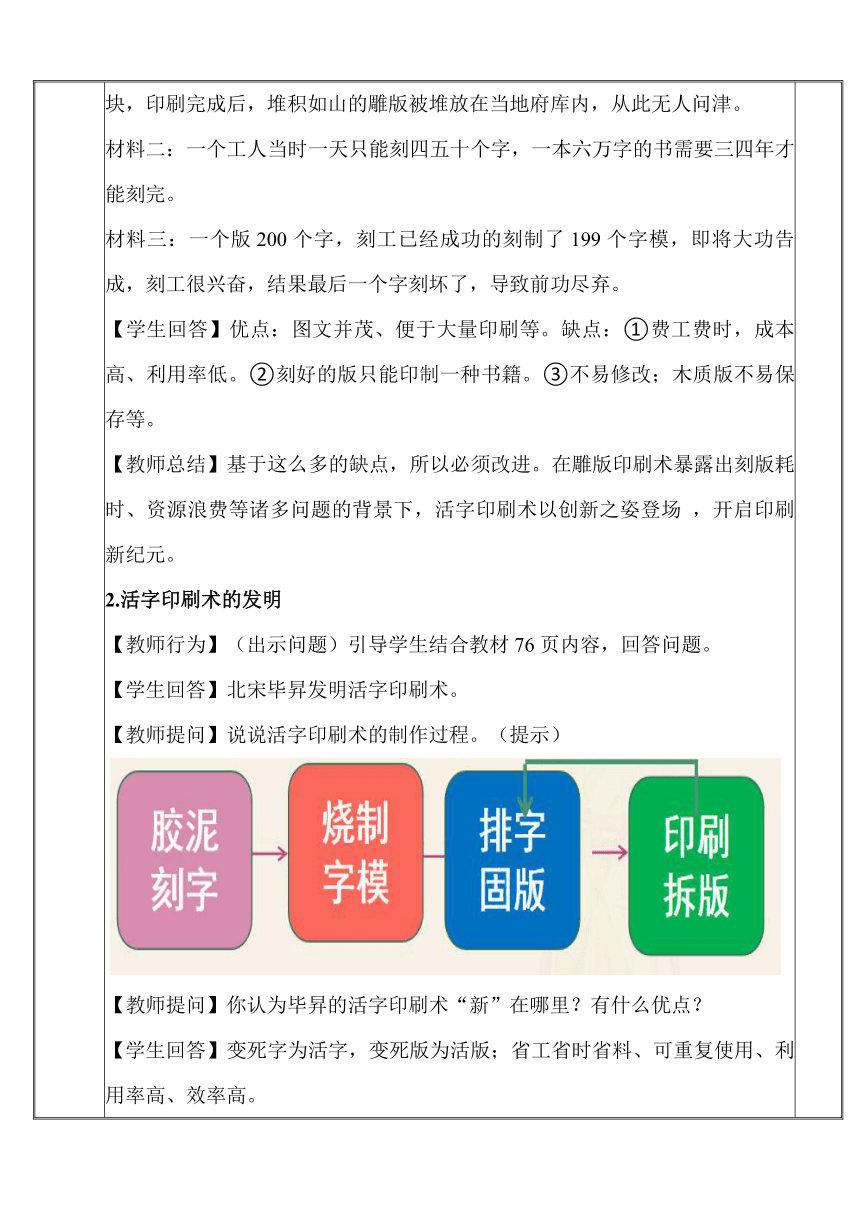 块，印刷完成后，堆积如山的雕版被堆放在当地府库内，从此无人问津。

材料二：一个工人当时一天只能刻四五十个字，一本六万字的书需要三四年才能刻完。

材料三：一个版 200 个字，刻工已经成功的刻制了 199 个字模，即将大功告成，刻工很兴奋，结果最后一个字刻坏了，导致前功尽弃。

【学生回答】优点：图文并茂、便于大量印刷等。缺点：①费工费时，成本高、利用率低。②刻好的版只能印制一种书籍。③不易修改；木质版不易保存等。

【教师总结】基于这么多的缺点，所以必须改进。在雕版印刷术暴露出刻版耗时、资源浪费等诸多问题的背景下，活字印刷术以创新之姿登场 ，开启印刷新纪元。

2.活字印刷术的发明

【教师行为】（出示问题）引导学生结合教材 76 页内容，回答问题。

【学生回答】北宋毕昇发明活字印刷术。

【教师提问】说说活字印刷术的制作过程。（提示）

胶泥刻字

烧制字模

排字固版

印刷拆版

【教师提问】你认为毕昇的活字印刷术“新”在哪里？有什么优点？

【学生回答】变死字为活字，变死版为活版；省工省时省料、可重复使用、利用率高、效率高。